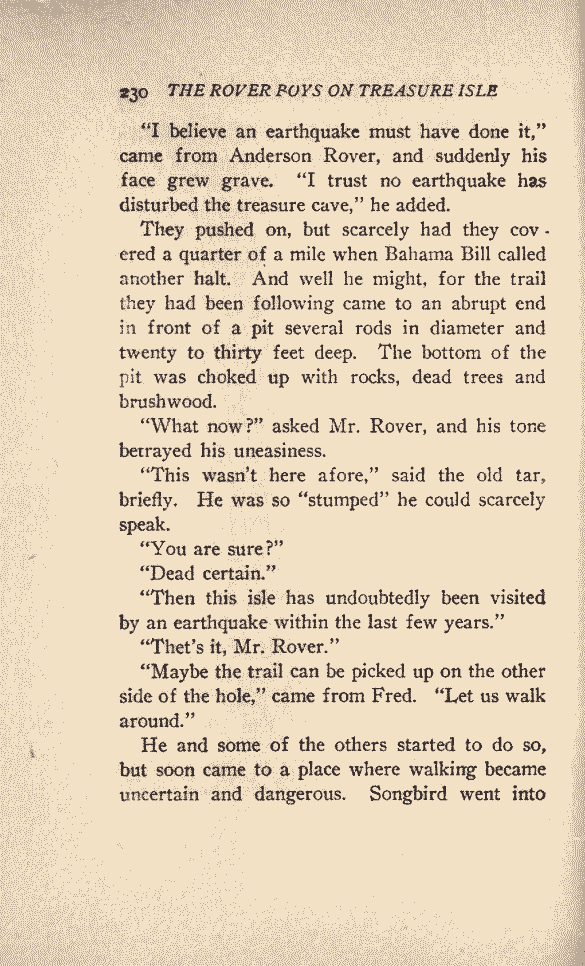 230 THE ROVER BOYS ON TREASURE ISLE

"I believe an earthquake must have done it," came from Anderson Rover, and suddenly his face grew grave. "I trust no earthquake has disturbed the treasure cave," he added.

They pushed on, but scarcely had they covered a quarter of a mile when Bahama Bill called another halt. And well he might, for the trail they had been following came to an abrupt end in front of a pit several rods in diameter and twenty to thirty feet deep. The bottom of the pit was choked up with rocks, dead trees and brushwood.

"What now?" asked Mr. Rover, and his tone betrayed his uneasiness.

"This wasn't here afore," said the old tar, briefly. He was so "stumped" he could scarcely speak.

"You are sure?"

"Dead certain."

"Then this isle has undoubtedly been visited by an earthquake within the last few years."

"Thet's it, Mr. Rover."

"Maybe the trail can be picked up on the other side of the hole," came from Fred. "Let us walk around."

He and some of the others started to do so, but soon came to a place where walking became uncertain and dangerous. Songbird went into